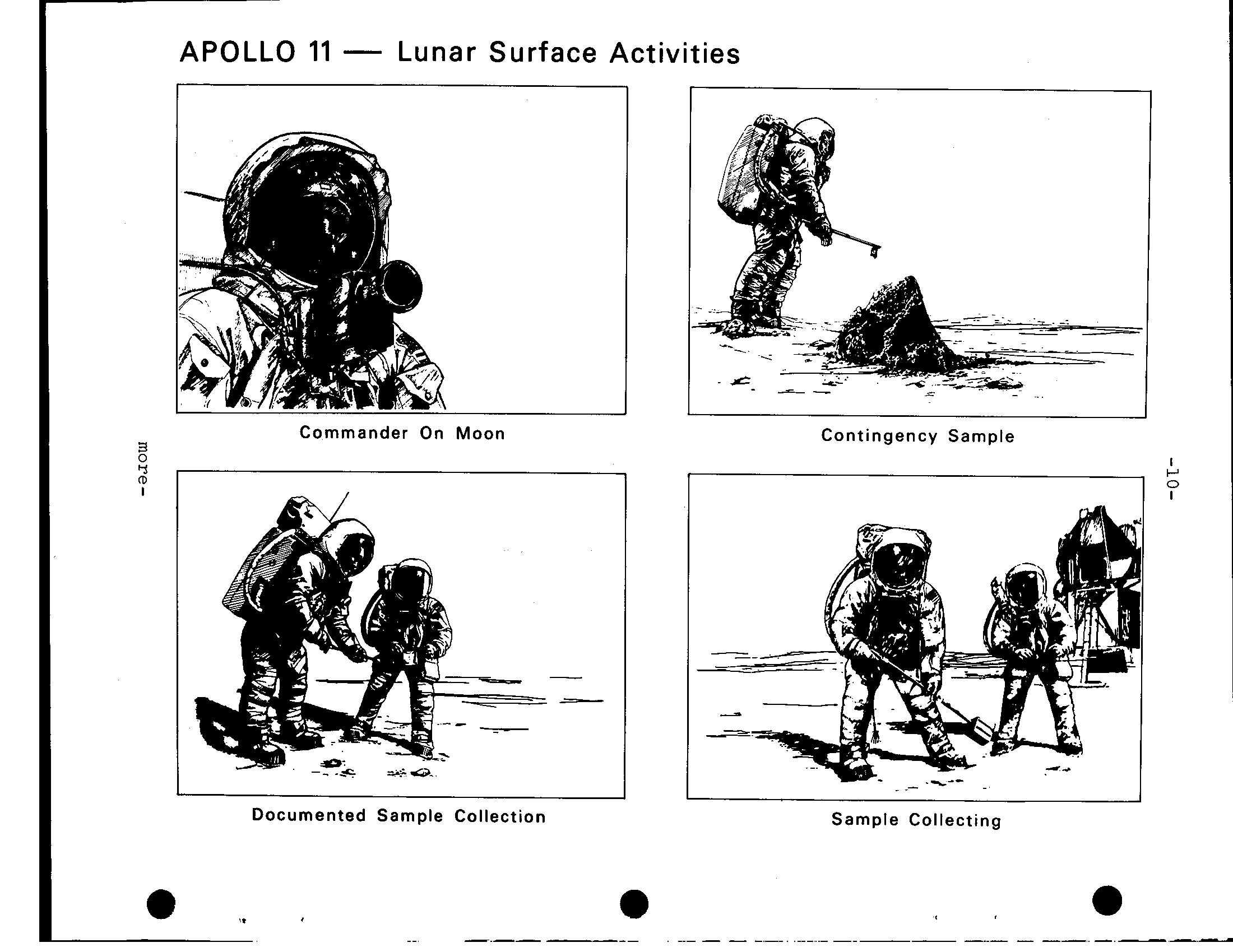 -10-

APOLLO 11 — Lunar Surface Activities

Commander On Moon

Contingency Sample

Documented Sample Collection

Sample Collecting

more-